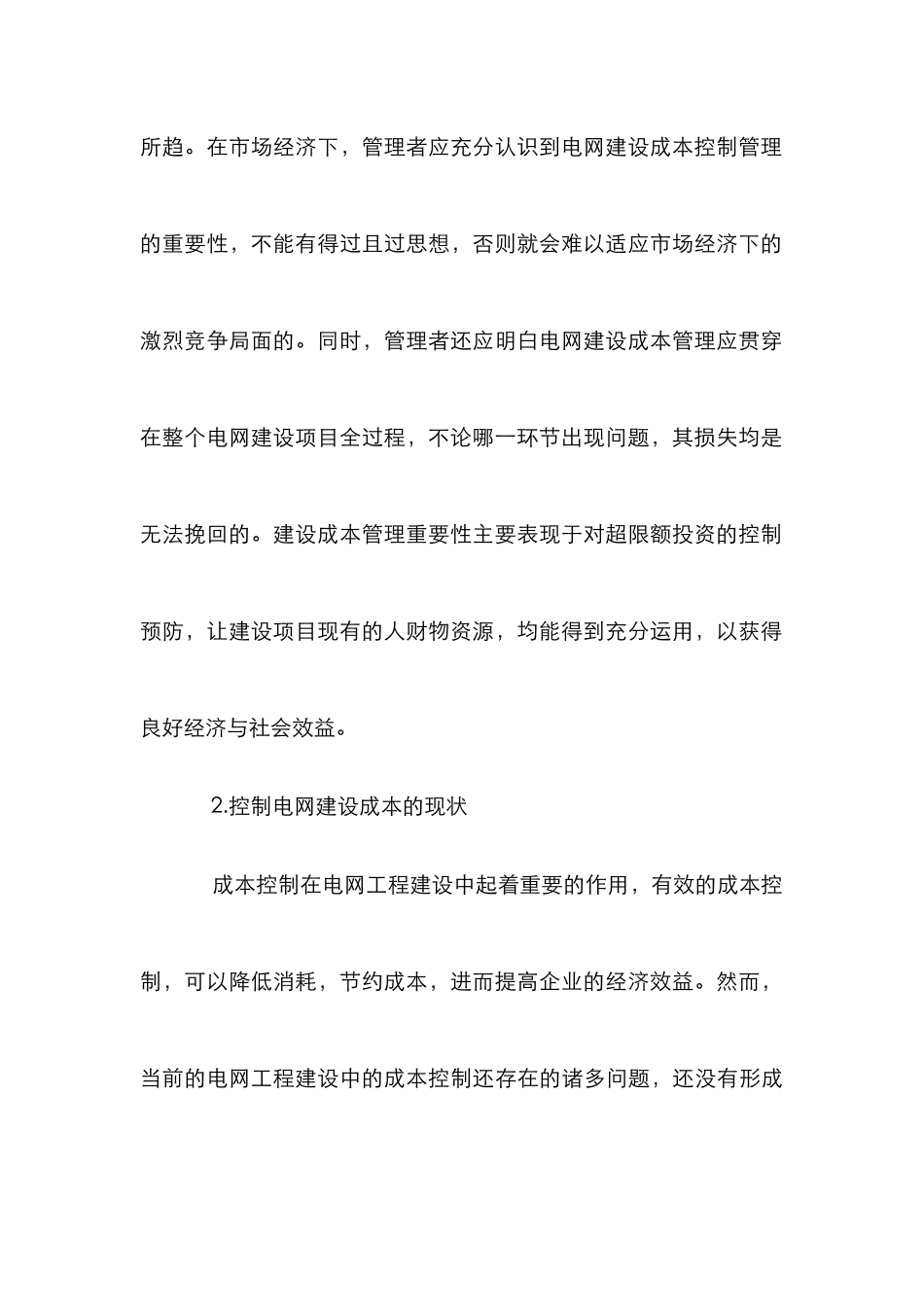 所趋。在市场经济下，管理者应充分认识到电网建设成本控制管理的重要性，不能有得过且过思想，否则就会难以适应市场经济下的激烈竞争局面的。同时，管理者还应明白电网建设成本管理应贯穿在整个电网建设项目全过程，不论哪一环节出现问题，其损失均是无法挽回的。建设成本管理重要性主要表现于对超限额投资的控制预防，让建设项目现有的人财物资源，均能得到充分运用，以获得良好经济与社会效益。

2.控制电网建设成本的现状

成本控制在电网工程建设中起着重要的作用，有效的成本控制，可以降低消耗，节约成本，进而提高企业的经济效益。然而，当前的电网工程建设中的成本控制还存在的诸多问题，还没有形成